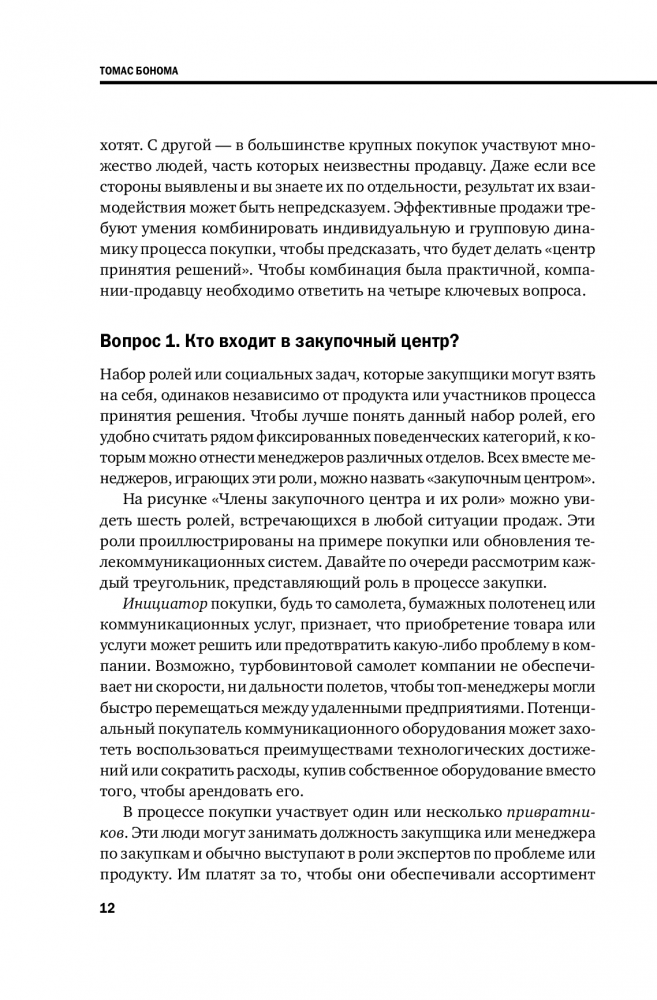 ТОМАС БОНОМА

хотят. С другой — в большинстве крупных покупок участвуют множество людей, часть которых неизвестны продавцу. Даже если все стороны выявлены и вы знаете их по отдельности, результат их взаимодействия может быть непредсказуем. Эффективные продажи требуют умения комбинировать индивидуальную и групповую динамику процесса покупки, чтобы предсказать, что будет делать «центр принятия решений». Чтобы комбинация была практичной, компании-продавцу необходимо ответить на четыре ключевых вопроса.

Вопрос 1. Кто входит в закупочный центр?

Набор ролей или социальных задач, которые закупщики могут взять на себя, одинаков независимо от продукта или участников процесса принятия решения. Чтобы лучше понять данный набор ролей, его удобно считать рядом фиксированных поведенческих категорий, к которым можно отнести менеджеров различных отделов. Всех вместе менеджеров, играющих эти роли, можно назвать «закупочным центром».

На рисунке «Члены закупочного центра и их роли» можно увидеть шесть ролей, встречающихся в любой ситуации продаж. Эти роли проиллюстрированы на примере покупки или обновления телекоммуникационных систем. Давайте по очереди рассмотрим каждый треугольник, представляющий роль в процессе закупки.

Инициатор покупки, будь то самолета, бумажных полотенец или коммуникационных услуг, признает, что приобретение товара или услуги может решить или предотвратить какую-либо проблему в компании. Возможно, турбовинтовой самолет компании не обеспечивает ни скорости, ни дальности полетов, чтобы топ-менеджеры могли быстро перемещаться между удаленными предприятиями. Потенциальный покупатель коммуникационного оборудования может захотеть воспользоваться преимуществами технологических достижений или сократить расходы, купив собственное оборудование вместо того, чтобы арендовать его.

В процессе покупки участвует один или несколько привратников. Эти люди могут занимать должность закупщика или менеджера по закупкам и обычно выступают в роли экспертов по проблеме или продукту. Им платят за то, чтобы они обеспечивали ассортимент

12